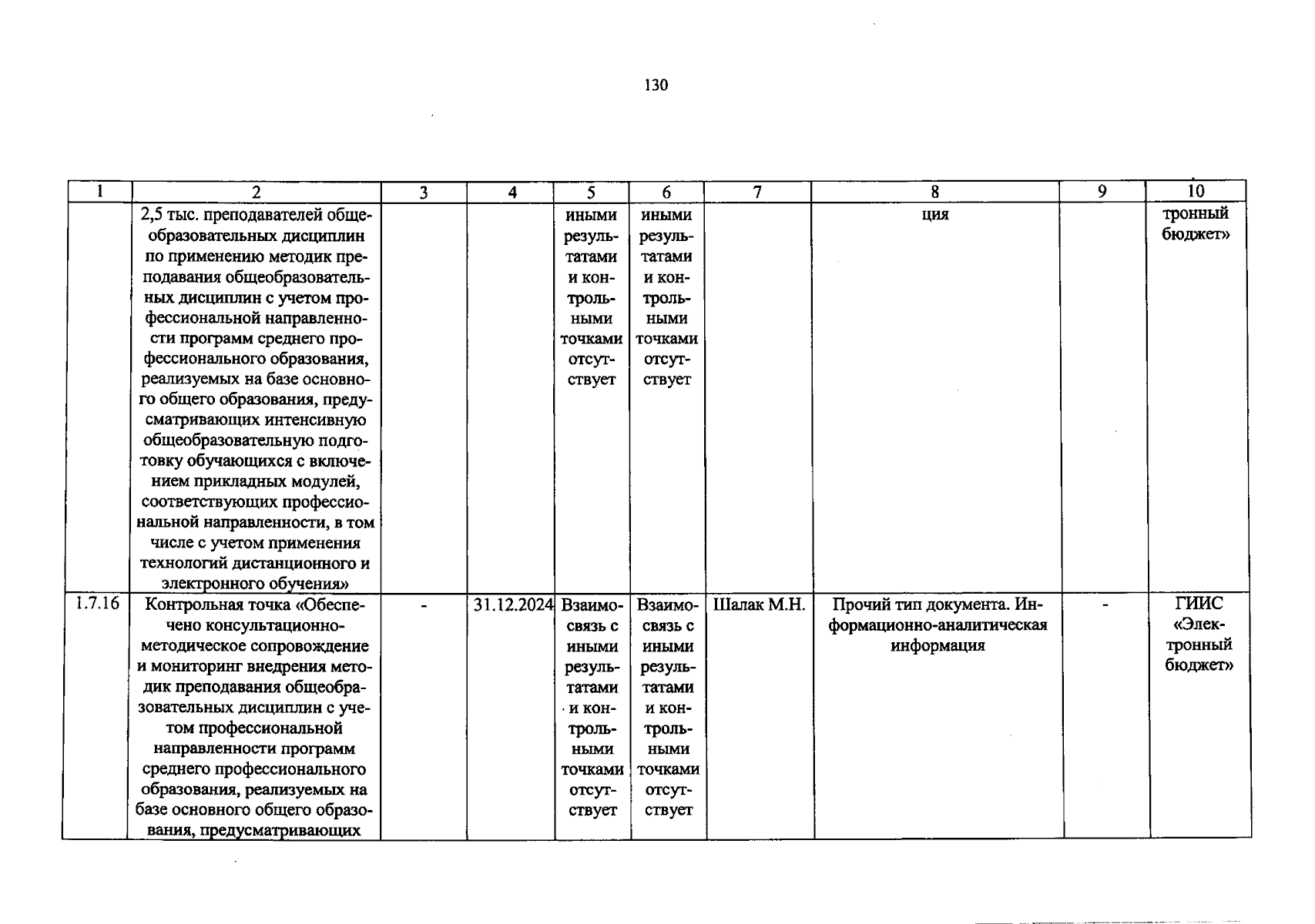 130

| 1 | 2 | 3 | 4 | 5 | 6 | 7 | 8 | 9 | 10 |
|---|---|---|---|---|---|---|---|---|---|
|  | 2,5 тыс. преподавателей общеобразовательных дисциплин по применению методик преподавания общеобразовательных дисциплин с учетом профессиональной направленности программ среднего профессионального образования, реализуемых на базе основного общего образования, предусматривающих интенсивную общеобразовательную подготовку обучающихся с включением прикладных модулей, соответствующих профессиональной направленности, в том числе с учетом применения технологий дистанционного и электронного обучения» |  |  | иными результатами и контрольными точками отсутствует | иными результатами и контрольными точками отсутствует |  | ция |  | тронный бюджет» |
| 1.7.16 | Контрольная точка «Обеспечено консультационно-методическое сопровождение и мониторинг внедрения методик преподавания общеобразовательных дисциплин с учетом профессиональной направленности программ среднего профессионального образования, реализуемых на базе основного общего образования, предусматривающих | - | 31.12.2024 | Взаимосвязь с иными результатами и контрольными точками отсутствует | Взаимосвязь с иными результатами и контрольными точками отсутствует | Шалак М.Н. | Прочий тип документа. Информационно-аналитическая информация | - | ГИИС «Электронный бюджет» |